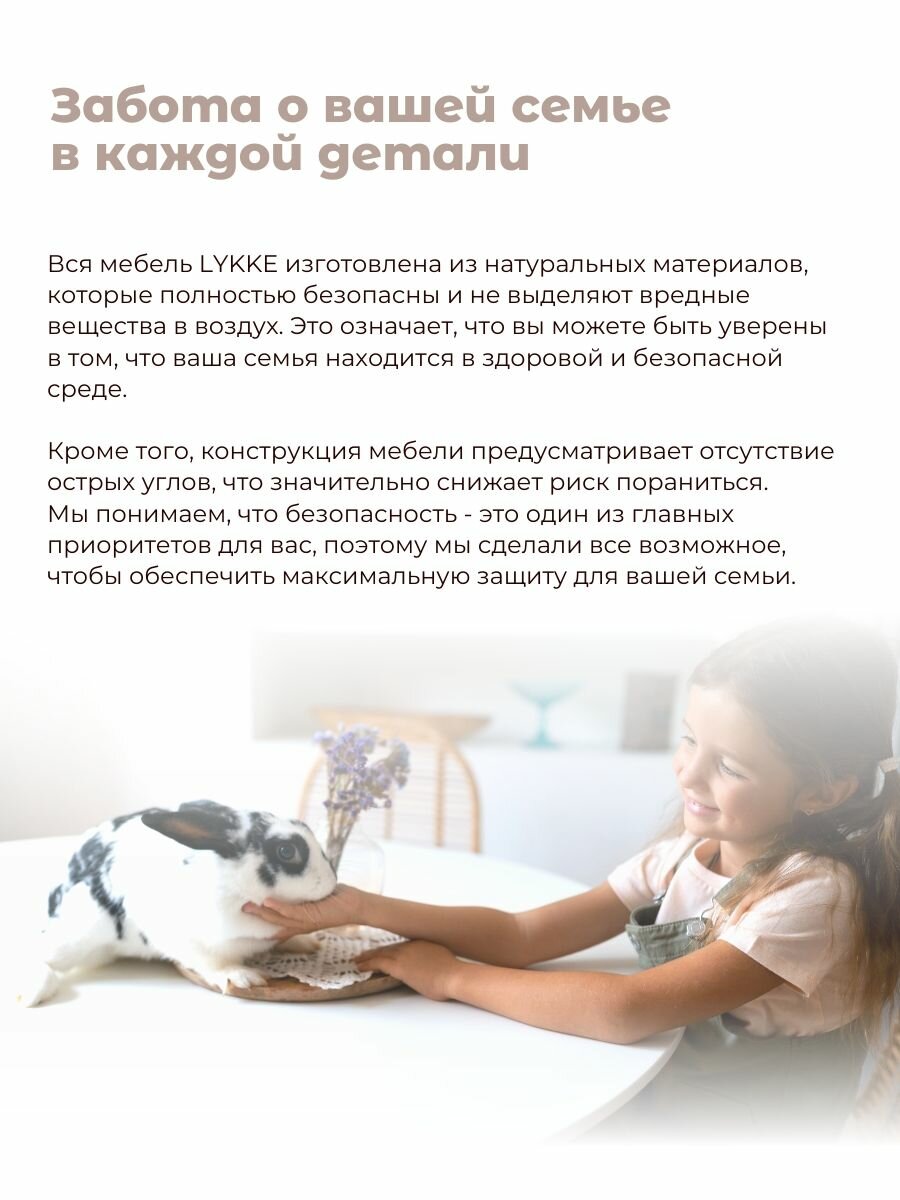 Забота о вашей семье в каждой детали

Вся мебель LYKKE изготовлена из натуральных материалов, которые полностью безопасны и не выделяют вредные вещества в воздух. Это означает, что вы можете быть уверены в том, что ваша семья находится в здоровой и безопасной среде.

Кроме того, конструкция мебели предусматривает отсутствие острых углов, что значительно снижает риск пораниться. Мы понимаем, что безопасность - это один из главных приоритетов для вас, поэтому мы сделали все возможное, чтобы обеспечить максимальную защиту для вашей семьи.